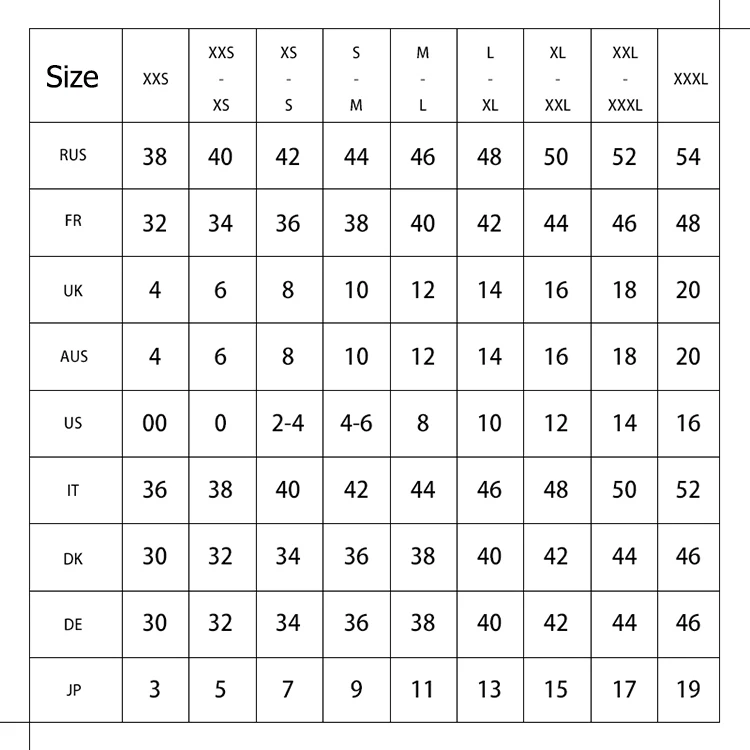 | Size | XXS | XXS - XS | XS - S | S - M | M - L | L - XL | XL - XXL | XXL - XXXL | XXXL |
|---|---|---|---|---|---|---|---|---|---|
| RUS | 38 | 40 | 42 | 44 | 46 | 48 | 50 | 52 | 54 |
| FR | 32 | 34 | 36 | 38 | 40 | 42 | 44 | 46 | 48 |
| UK | 4 | 6 | 8 | 10 | 12 | 14 | 16 | 18 | 20 |
| AUS | 4 | 6 | 8 | 10 | 12 | 14 | 16 | 18 | 20 |
| US | 00 | 0 | 2-4 | 4-6 | 8 | 10 | 12 | 14 | 16 |
| IT | 36 | 38 | 40 | 42 | 44 | 46 | 48 | 50 | 52 |
| DK | 30 | 32 | 34 | 36 | 38 | 40 | 42 | 44 | 46 |
| DE | 30 | 32 | 34 | 36 | 38 | 40 | 42 | 44 | 46 |
| JP | 3 | 5 | 7 | 9 | 11 | 13 | 15 | 17 | 19 |